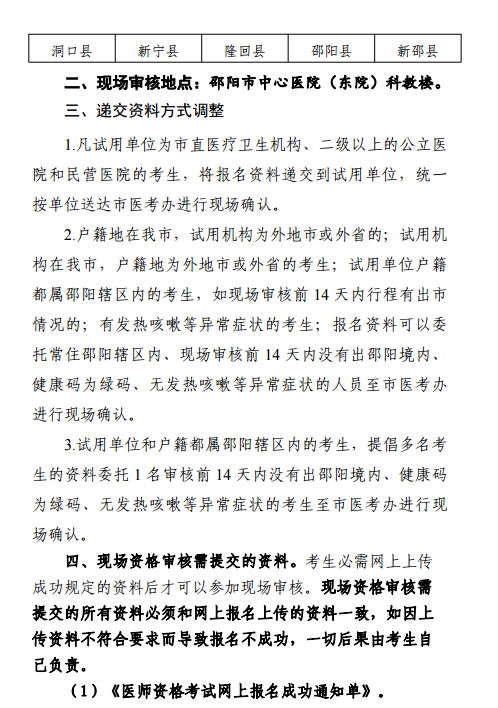 | 洞口县 | 新宁县 | 隆回县 | 邵阳县 | 新邵县 |
|---|---|---|---|---|

二、现场审核地点：邵阳市中心医院（东院）科教楼。

三、递交资料方式调整

1.凡试用单位为市直医疗卫生机构、二级以上的公立医院和民营医院的考生，将报名资料递交到试用单位，统一按单位送达市医考办进行现场确认。

2.户籍地在我市，试用机构为外地市或外省的；试用机构在我市，户籍地为外地市或外省的考生；试用单位户籍都属邵阳辖区内的考生，如现场审核前 14 天内行程有出市情况的；有发热咳嗽等异常症状的考生；报名资料可以委托常住邵阳辖区内、现场审核前 14 天内没有出邵阳境内、健康码为绿码、无发热咳嗽等异常症状的人员至市医考办进行现场确认。

3.试用单位和户籍都属邵阳辖区内的考生，提倡多名考生的资料委托 1 名审核前 14 天内没有出邵阳境内、健康码为绿码、无发热咳嗽等异常症状的考生至市医考办进行现场确认。

四、现场资格审核需提交的资料。考生必需网上上传成功规定的资料后才可以参加现场审核。现场资格审核需提交的所有资料必须和网上报名上传的资料一致，如因上传资料不符合要求而导致报名不成功，一切后果由考生自己负责。

（1）《医师资格考试网上报名成功通知单》。